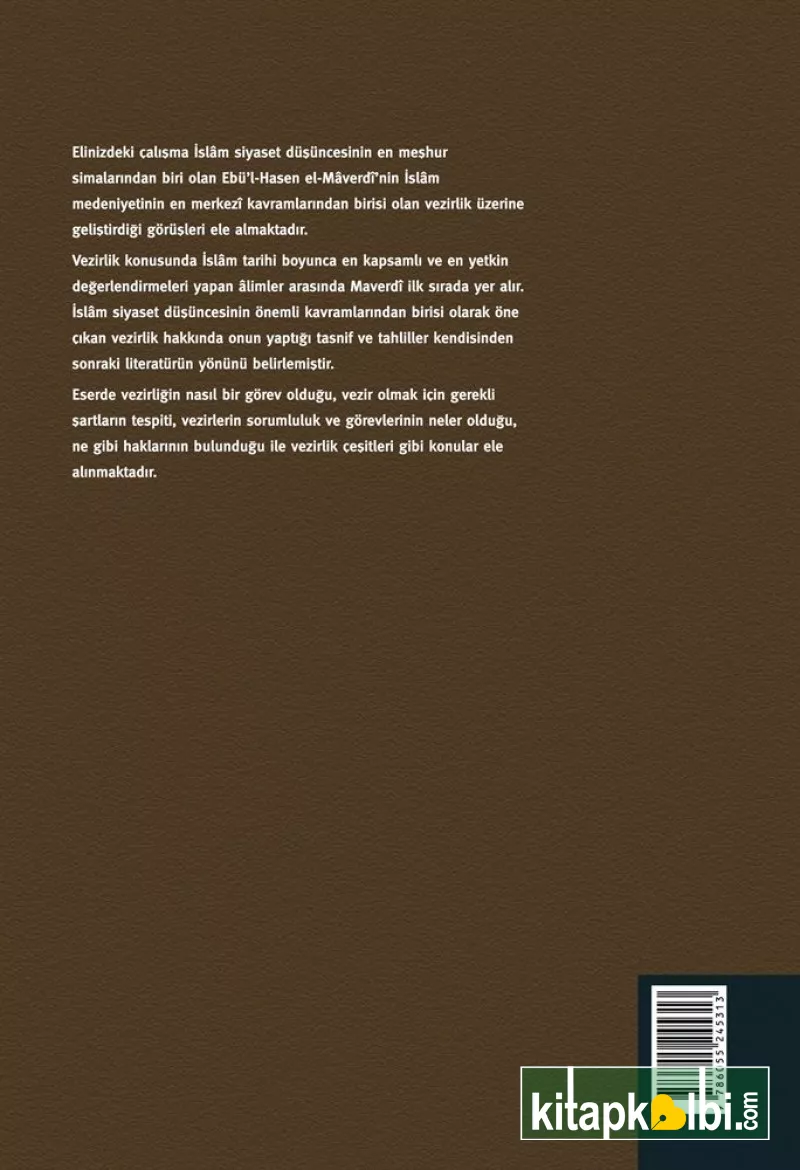 Elinizdeki çalışma İslâm siyaset düşüncesinin en meşhur simalarından biri olan Ebü'l-Hasen el-Mâverdî'nin İslâm medeniyetinin en merkezî kavramlarından birisi olan vezirlik üzerine geliştirdiği görüşleri ele almaktadır.

Vezirlik konusunda İslâm tarihi boyunca en kapsamlı ve en yetkin değerlendirmeleri yapan âlimler arasında Maverdî ilk sırada yer alır. İslâm siyaset düşüncesinin önemli kavramlarından birisi olarak öne çıkan vezirlik hakkında onun yaptığı tasnif ve tahliller kendisinden sonraki literatürün yönünü belirlemiştir.

Eserde vezirliğin nasıl bir görev olduğu, vezir olmak için gerekli şartların tespiti, vezirlerin sorumluluk ve görevlerinin neler olduğu, ne gibi haklarının bulunduğu ile vezirlik çeşitleri gibi konular ele alınmaktadır.

786055245313

kitapkalbi.com